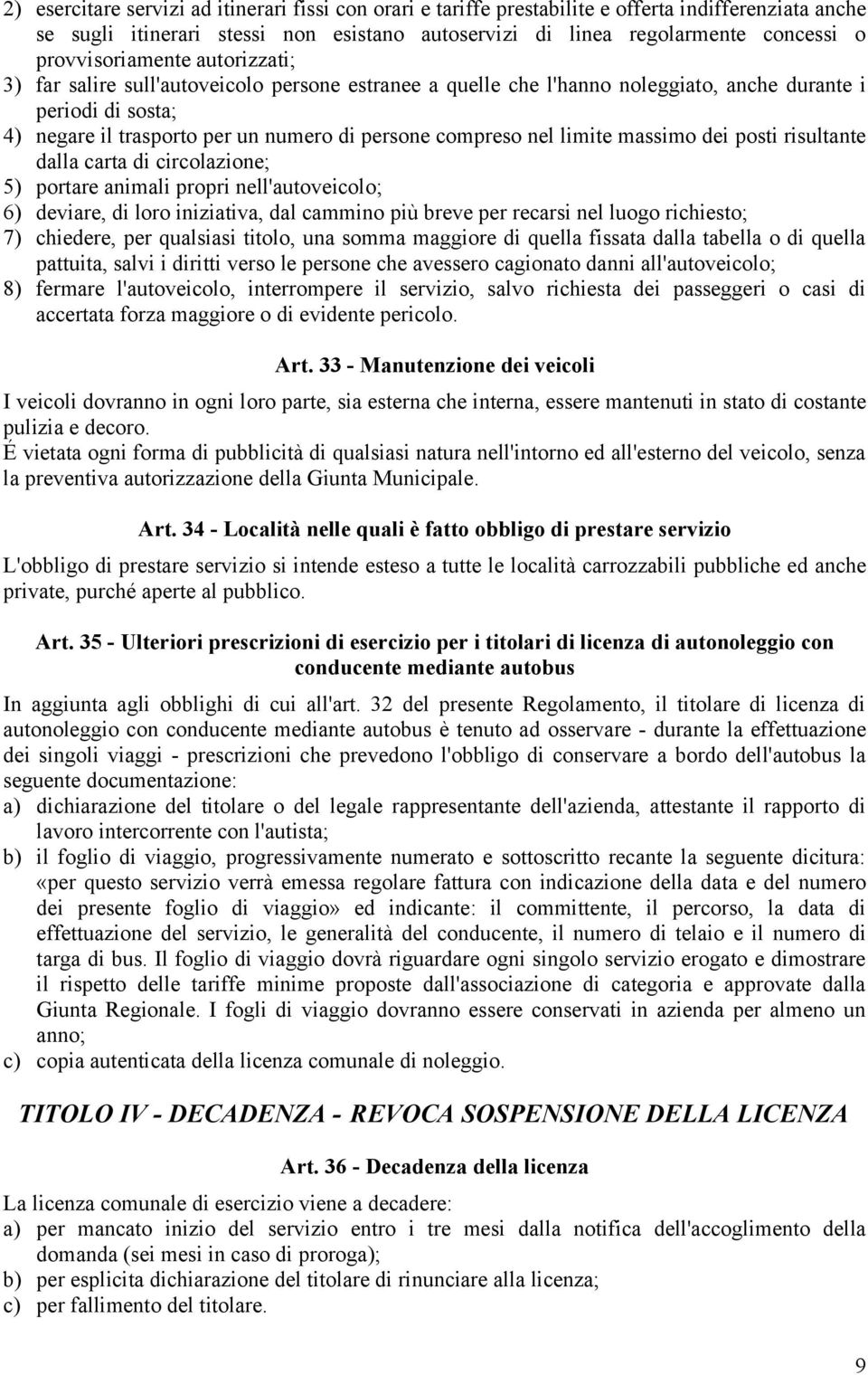 2) esercitare servizi ad itinerari fissi con orari e tariffe prestabilite e offerta indifferenziata anche se sugli itinerari stessi non esistano autoservizi di linea regolarmente concessi o provvisoriamente autorizzati;
3) far salire sull'autoveicolo persone estranee a quelle che l'hanno noleggiato, anche durante i periodi di sosta;
4) negare il trasporto per un numero di persone compreso nel limite massimo dei posti risultante dalla carta di circolazione;
5) portare animali propri nell'autoveicolo;
6) deviare, di loro iniziativa, dal cammino più breve per recarsi nel luogo richiesto;
7) chiedere, per qualsiasi titolo, una somma maggiore di quella fissata dalla tabella o di quella pattuita, salvi i diritti verso le persone che avessero cagionato danni all'autoveicolo;
8) fermare l'autoveicolo, interrompere il servizio, salvo richiesta dei passeggeri o casi di accertata forza maggiore o di evidente pericolo.

Art. 33 - Manutenzione dei veicoli

I veicoli dovranno in ogni loro parte, sia esterna che interna, essere mantenuti in stato di costante pulizia e decoro.
É vietata ogni forma di pubblicità di qualsiasi natura nell'intorno ed all'esterno del veicolo, senza la preventiva autorizzazione della Giunta Municipale.

Art. 34 - Località nelle quali è fatto obbligo di prestare servizio

L'obbligo di prestare servizio si intende esteso a tutte le località carrozzabili pubbliche ed anche private, purché aperte al pubblico.

Art. 35 - Ulteriori prescrizioni di esercizio per i titolari di licenza di autonoleggio con conducente mediante autobus

In aggiunta agli obblighi di cui all'art. 32 del presente Regolamento, il titolare di licenza di autonoleggio con conducente mediante autobus è tenuto ad osservare - durante la effettuazione dei singoli viaggi - prescrizioni che prevedono l'obbligo di conservare a bordo dell'autobus la seguente documentazione:
a) dichiarazione del titolare o del legale rappresentante dell'azienda, attestante il rapporto di lavoro intercorrente con l'autista;
b) il foglio di viaggio, progressivamente numerato e sottoscritto recante la seguente dicitura: «per questo servizio verrà emessa regolare fattura con indicazione della data e del numero dei presente foglio di viaggio» ed indicante: il committente, il percorso, la data di effettuazione del servizio, le generalità del conducente, il numero di telaio e il numero di targa di bus. Il foglio di viaggio dovrà riguardare ogni singolo servizio erogato e dimostrare il rispetto delle tariffe minime proposte dall'associazione di categoria e approvate dalla Giunta Regionale. I fogli di viaggio dovranno essere conservati in azienda per almeno un anno;
c) copia autenticata della licenza comunale di noleggio.

TITOLO IV - DECADENZA - REVOCA SOSPENSIONE DELLA LICENZA

Art. 36 - Decadenza della licenza

La licenza comunale di esercizio viene a decadere:
a) per mancato inizio del servizio entro i tre mesi dalla notifica dell'accoglimento della domanda (sei mesi in caso di proroga);
b) per esplicita dichiarazione del titolare di rinunciare alla licenza;
c) per fallimento del titolare.

9